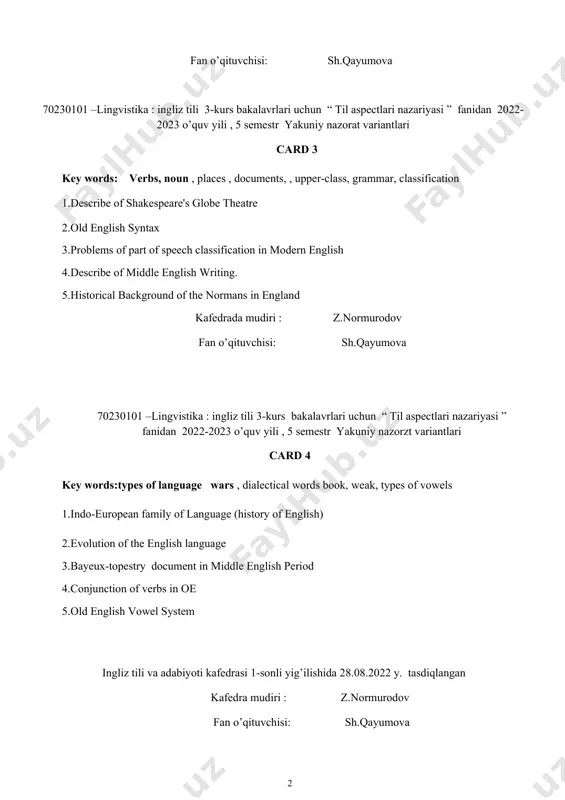 Fan o'qituvchisi: Sh.Qayumova

70230101 –Lingvistika : ingliz tili 3-kurs bakalavrlari uchun " Til aspectlari nazariyasi " fanidan 2022-2023 o'quv yili , 5 semestr Yakuniy nazorat variantlari

CARD 3

Key words: Verbs, noun , places , documents, , upper-class, grammar, classification

1.Describe of Shakespeare's Globe Theatre

2.Old English Syntax

3.Problems of part of speech classification in Modern English

4.Describe of Middle English Writing.

5.Historical Background of the Normans in England

Kafedrada mudiri : Z.Normurodov

Fan o'qituvchisi: Sh.Qayumova

70230101 –Lingvistika : ingliz tili 3-kurs bakalavrlari uchun " Til aspectlari nazariyasi " fanidan 2022-2023 o'quv yili , 5 semestr Yakuniy nazorzt variantlari

CARD 4

Key words:types of language wars , dialectical words book, weak, types of vowels

1.Indo-European family of Language (history of English)

2.Evolution of the English language

3.Bayeux-topestry document in Middle English Period

4.Conjunction of verbs in OE

5.Old English Vowel System

Ingliz tili va adabiyoti kafedrasi 1-sonli yig'ilishida 28.08.2022 y. tasdiqlangan

Kafedra mudiri : Z.Normurodov

Fan o'qituvchisi: Sh.Qayumova

2

FaylHub.uz